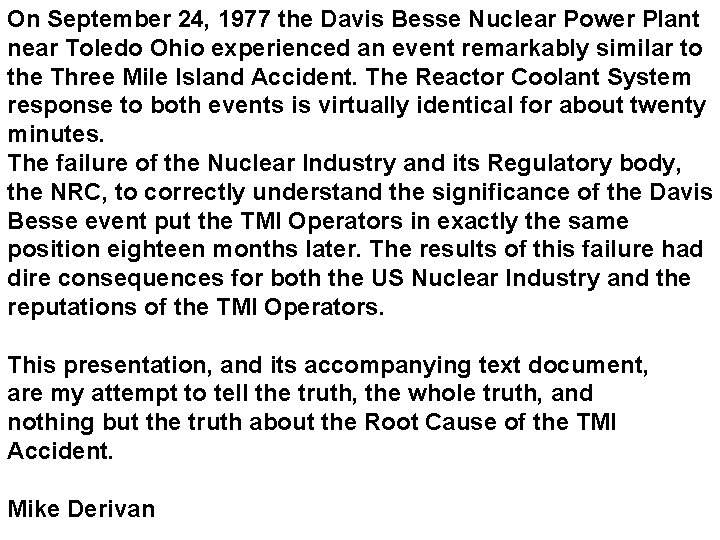 On September 24, 1977 the Davis Besse Nuclear Power Plant near Toledo Ohio experienced an event remarkably similar to the Three Mile Island Accident. The Reactor Coolant System response to both events is virtually identical for about twenty minutes.
The failure of the Nuclear Industry and its Regulatory body, the NRC, to correctly understand the significance of the Davis Besse event put the TMI Operators in exactly the same position eighteen months later. The results of this failure had dire consequences for both the US Nuclear Industry and the reputations of the TMI Operators.

This presentation, and its accompanying text document, are my attempt to tell the truth, the whole truth, and nothing but the truth about the Root Cause of the TMI Accident.

Mike Derivan